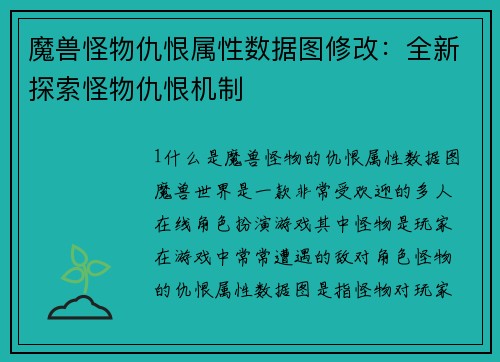 魔兽怪物仇恨属性数据图修改：全新探索怪物仇恨机制

1什么是魔兽怪物的仇恨属性数据图魔兽世界是一款非常受欢迎的多人在线角色扮演游戏其中怪物是玩家在游戏中常常遭遇的敌对角色怪物的仇恨属性数据图是指怪物对玩家